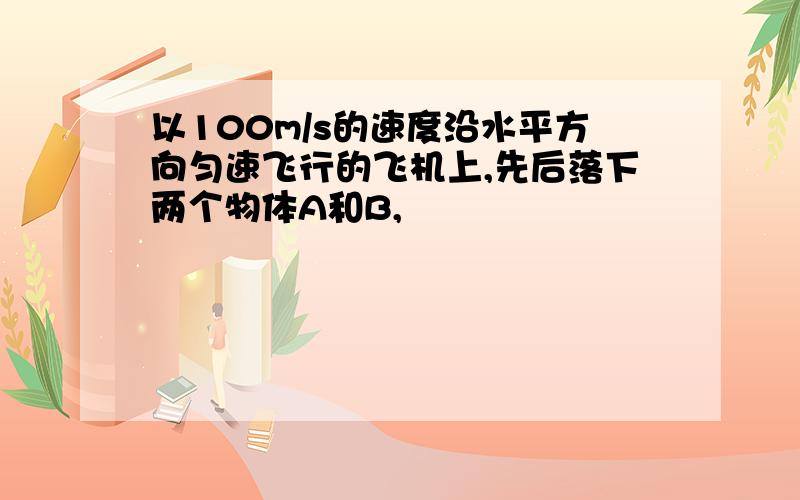 以100m/s的速度沿水平方向匀速飞行的飞机上,先后落下两个物体A和B,